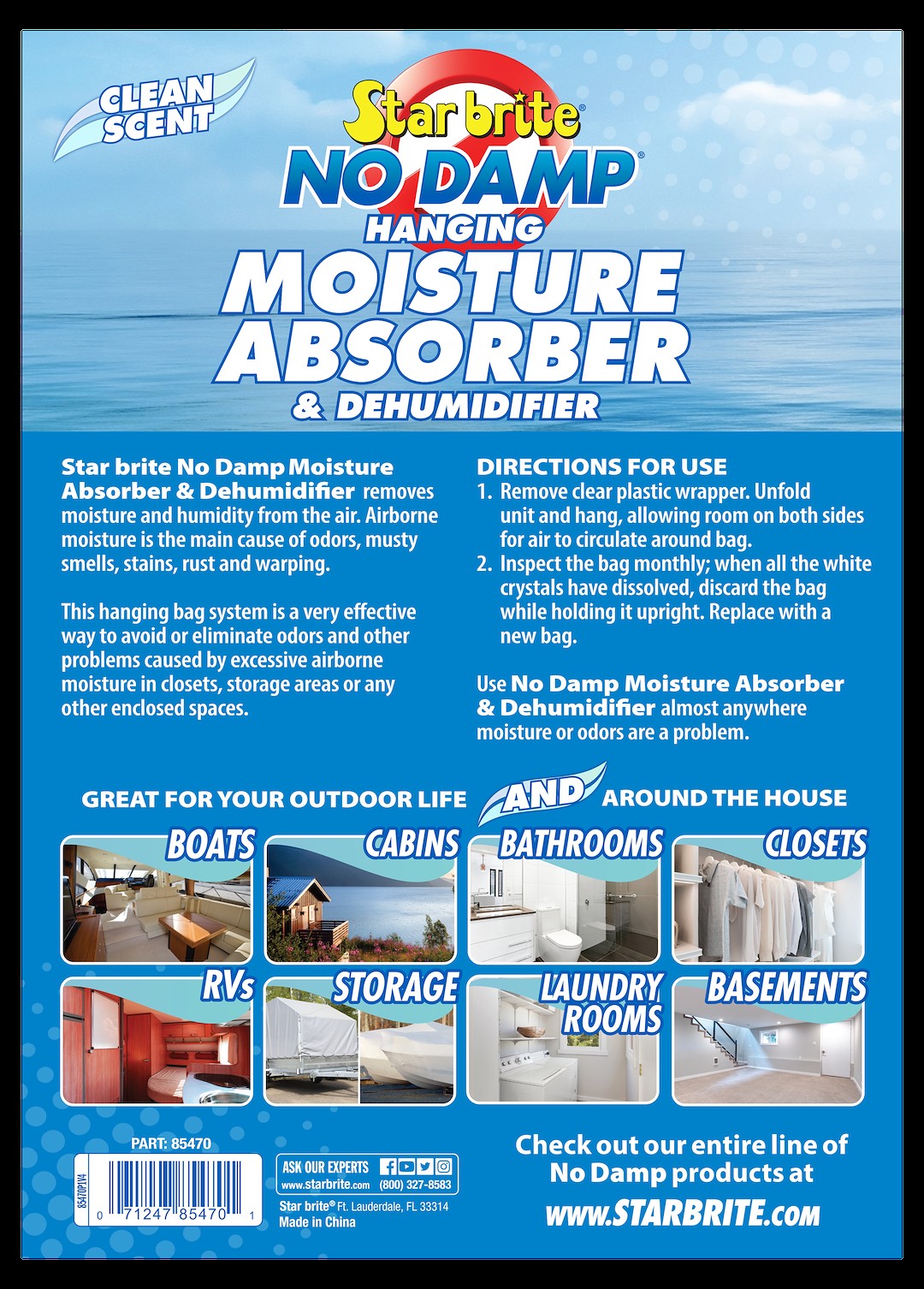 CLEAN SCENT

Star brite®

NO DAMP®

HANGING

MOISTURE ABSORBER

& DEHUMIDIFIER

Star brite No Damp Moisture Absorber & Dehumidifier removes moisture and humidity from the air. Airborne moisture is the main cause of odors, musty smells, stains, rust and warping.

This hanging bag system is a very effective way to avoid or eliminate odors and other problems caused by excessive airborne moisture in closets, storage areas or any other enclosed spaces.

DIRECTIONS FOR USE
1. Remove clear plastic wrapper. Unfold unit and hang, allowing room on both sides for air to circulate around bag.
2. Inspect the bag monthly; when all the white crystals have dissolved, discard the bag while holding it upright. Replace with a new bag.

Use No Damp Moisture Absorber & Dehumidifier almost anywhere moisture or odors are a problem.

GREAT FOR YOUR OUTDOOR LIFE AND AROUND THE HOUSE

BOATS

CABINS

BATHROOMS

CLOSETS

RVs

STORAGE

LAUNDRY ROOMS

BASEMENTS

PART: 85470

85470P1V4

0 71247 85470 1

ASK OUR EXPERTS
www.starbrite.com (800) 327-8583

Star brite® Ft. Lauderdale, FL 33314
Made in China

Check out our entire line of No Damp products at

www.STARBRITE.com